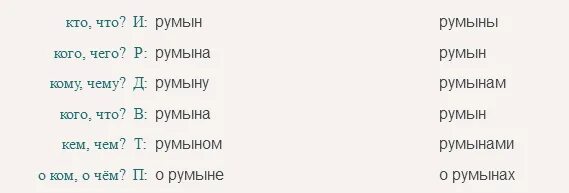 | | | | |
|---|---|---|---|
| кто, что? | И: | румын | румыны |
| кого, чего? | Р: | румына | румын |
| кому, чему? | Д: | румыну | румынам |
| кого, что? | В: | румына | румын |
| кем, чем? | Т: | румыном | румынами |
| о ком, о чём? | П: | о румыне | о румынах |